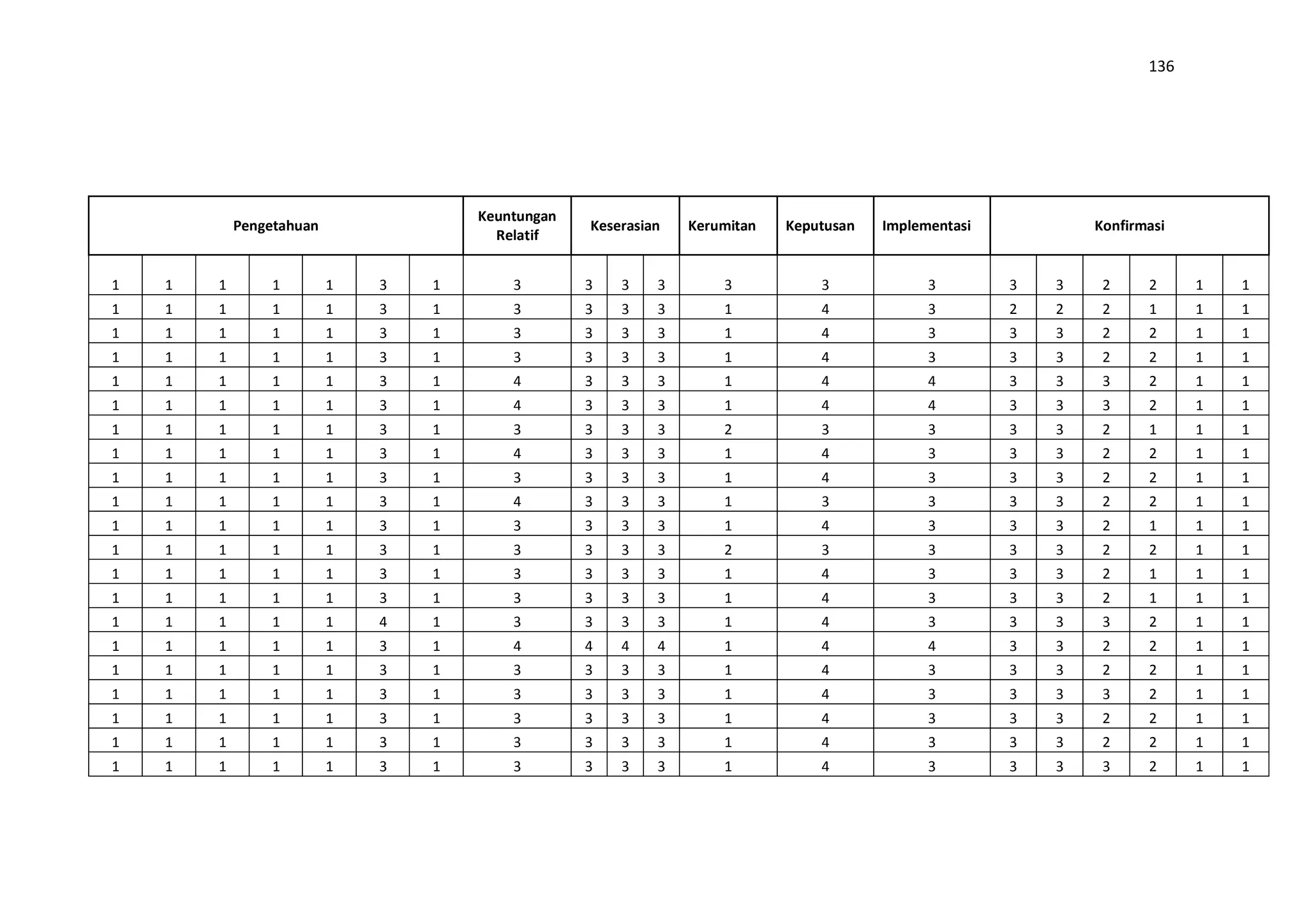 136

| Pengetahuan | | | | | | | Keuntungan Relatif | Keserasian | | | Kerumitan | Keputusan | Implementasi | Konfirmasi | | | | | |
|---|---|---|---|---|---|---|---|---|---|---|---|---|---|---|---|---|---|---|---|
| 1 | 1 | 1 | 1 | 1 | 3 | 1 | 3 | 3 | 3 | 3 | 3 | 3 | 3 | 3 | 3 | 2 | 2 | 1 | 1 |
| 1 | 1 | 1 | 1 | 1 | 3 | 1 | 3 | 3 | 3 | 3 | 1 | 4 | 3 | 2 | 2 | 2 | 1 | 1 | 1 |
| 1 | 1 | 1 | 1 | 1 | 3 | 1 | 3 | 3 | 3 | 3 | 1 | 4 | 3 | 3 | 3 | 2 | 2 | 1 | 1 |
| 1 | 1 | 1 | 1 | 1 | 3 | 1 | 3 | 3 | 3 | 3 | 1 | 4 | 3 | 3 | 3 | 2 | 2 | 1 | 1 |
| 1 | 1 | 1 | 1 | 1 | 3 | 1 | 4 | 3 | 3 | 3 | 1 | 4 | 4 | 3 | 3 | 3 | 2 | 1 | 1 |
| 1 | 1 | 1 | 1 | 1 | 3 | 1 | 4 | 3 | 3 | 3 | 1 | 4 | 4 | 3 | 3 | 3 | 2 | 1 | 1 |
| 1 | 1 | 1 | 1 | 1 | 3 | 1 | 3 | 3 | 3 | 3 | 2 | 3 | 3 | 3 | 3 | 2 | 1 | 1 | 1 |
| 1 | 1 | 1 | 1 | 1 | 3 | 1 | 4 | 3 | 3 | 3 | 1 | 4 | 3 | 3 | 3 | 2 | 2 | 1 | 1 |
| 1 | 1 | 1 | 1 | 1 | 3 | 1 | 3 | 3 | 3 | 3 | 1 | 4 | 3 | 3 | 3 | 2 | 2 | 1 | 1 |
| 1 | 1 | 1 | 1 | 1 | 3 | 1 | 4 | 3 | 3 | 3 | 1 | 3 | 3 | 3 | 3 | 2 | 2 | 1 | 1 |
| 1 | 1 | 1 | 1 | 1 | 3 | 1 | 3 | 3 | 3 | 3 | 1 | 4 | 3 | 3 | 3 | 2 | 1 | 1 | 1 |
| 1 | 1 | 1 | 1 | 1 | 3 | 1 | 3 | 3 | 3 | 3 | 2 | 3 | 3 | 3 | 3 | 2 | 2 | 1 | 1 |
| 1 | 1 | 1 | 1 | 1 | 3 | 1 | 3 | 3 | 3 | 3 | 1 | 4 | 3 | 3 | 3 | 2 | 1 | 1 | 1 |
| 1 | 1 | 1 | 1 | 1 | 3 | 1 | 3 | 3 | 3 | 3 | 1 | 4 | 3 | 3 | 3 | 2 | 1 | 1 | 1 |
| 1 | 1 | 1 | 1 | 1 | 4 | 1 | 3 | 3 | 3 | 3 | 1 | 4 | 3 | 3 | 3 | 3 | 2 | 1 | 1 |
| 1 | 1 | 1 | 1 | 1 | 3 | 1 | 4 | 4 | 4 | 4 | 1 | 4 | 4 | 3 | 3 | 2 | 2 | 1 | 1 |
| 1 | 1 | 1 | 1 | 1 | 3 | 1 | 3 | 3 | 3 | 3 | 1 | 4 | 3 | 3 | 3 | 2 | 2 | 1 | 1 |
| 1 | 1 | 1 | 1 | 1 | 3 | 1 | 3 | 3 | 3 | 3 | 1 | 4 | 3 | 3 | 3 | 3 | 2 | 1 | 1 |
| 1 | 1 | 1 | 1 | 1 | 3 | 1 | 3 | 3 | 3 | 3 | 1 | 4 | 3 | 3 | 3 | 2 | 2 | 1 | 1 |
| 1 | 1 | 1 | 1 | 1 | 3 | 1 | 3 | 3 | 3 | 3 | 1 | 4 | 3 | 3 | 3 | 2 | 2 | 1 | 1 |
| 1 | 1 | 1 | 1 | 1 | 3 | 1 | 3 | 3 | 3 | 3 | 1 | 4 | 3 | 3 | 3 | 3 | 2 | 1 | 1 |